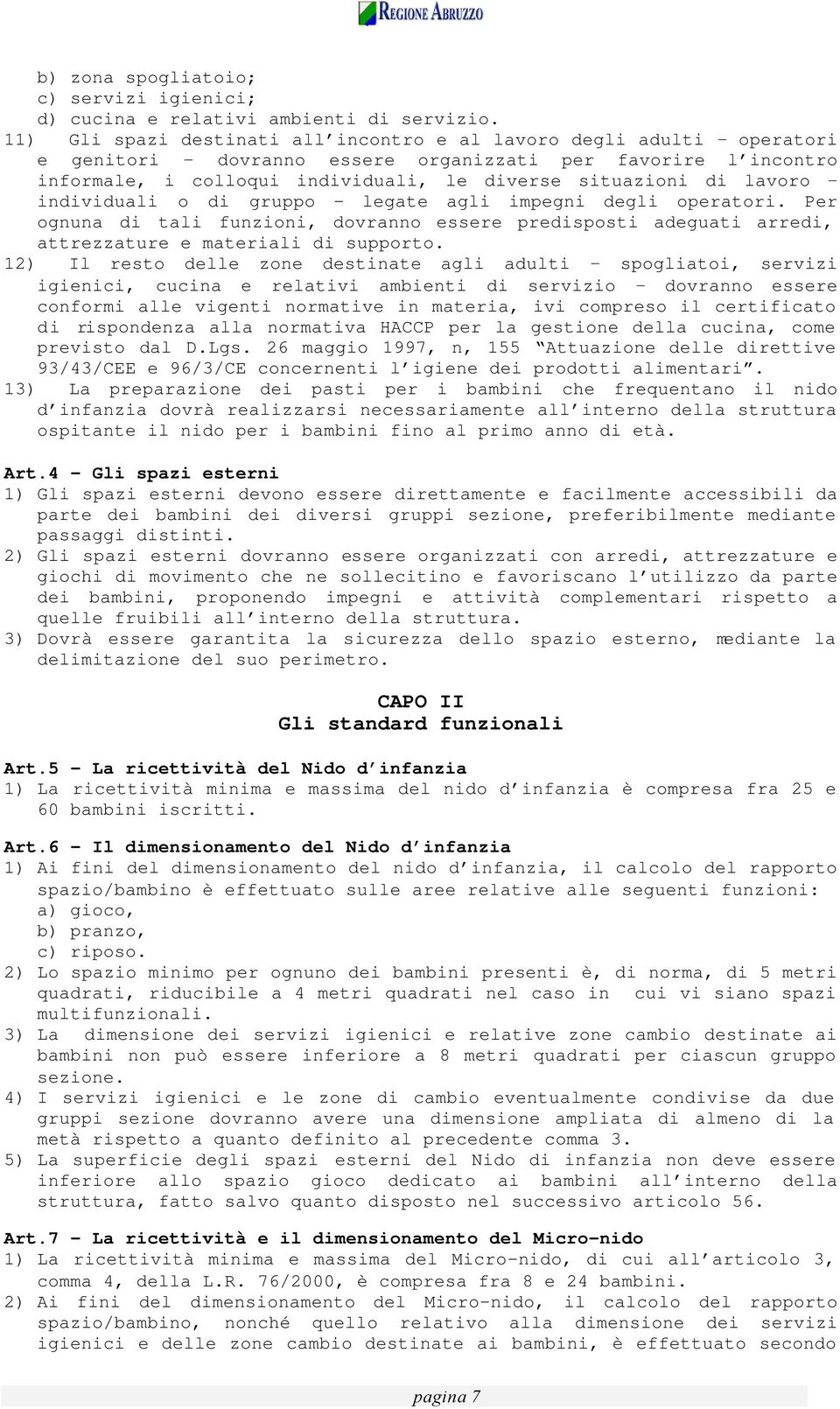 REGIONE ABRUZZO

b) zona spogliatoio;
c) servizi igienici;
d) cucina e relativi ambienti di servizio.

11) Gli spazi destinati all'incontro e al lavoro degli adulti – operatori e genitori – dovranno essere organizzati per favorire l'incontro informale, i colloqui individuali, le diverse situazioni di lavoro – individuali o di gruppo – legate agli impegni degli operatori. Per ognuna di tali funzioni, dovranno essere predisposti adeguati arredi, attrezzature e materiali di supporto.

12) Il resto delle zone destinate agli adulti – spogliatoi, servizi igienici, cucina e relativi ambienti di servizio – dovranno essere conformi alle vigenti normative in materia, ivi compreso il certificato di rispondenza alla normativa HACCP per la gestione della cucina, come previsto dal D.Lgs. 26 maggio 1997, n, 155 "Attuazione delle direttive 93/43/CEE e 96/3/CE concernenti l'igiene dei prodotti alimentari".

13) La preparazione dei pasti per i bambini che frequentano il nido d'infanzia dovrà realizzarsi necessariamente all'interno della struttura ospitante il nido per i bambini fino al primo anno di età.

Art.4 – Gli spazi esterni
1) Gli spazi esterni devono essere direttamente e facilmente accessibili da parte dei bambini dei diversi gruppi sezione, preferibilmente mediante passaggi distinti.
2) Gli spazi esterni dovranno essere organizzati con arredi, attrezzature e giochi di movimento che ne sollecitino e favoriscano l'utilizzo da parte dei bambini, proponendo impegni e attività complementari rispetto a quelle fruibili all'interno della struttura.
3) Dovrà essere garantita la sicurezza dello spazio esterno, mediante la delimitazione del suo perimetro.

CAPO II
Gli standard funzionali

Art.5 – La ricettività del Nido d'infanzia
1) La ricettività minima e massima del nido d'infanzia è compresa fra 25 e 60 bambini iscritti.

Art.6 – Il dimensionamento del Nido d'infanzia
1) Ai fini del dimensionamento del nido d'infanzia, il calcolo del rapporto spazio/bambino è effettuato sulle aree relative alle seguenti funzioni:
a) gioco,
b) pranzo,
c) riposo.
2) Lo spazio minimo per ognuno dei bambini presenti è, di norma, di 5 metri quadrati, riducibile a 4 metri quadrati nel caso in cui vi siano spazi multifunzionali.
3) La dimensione dei servizi igienici e relative zone cambio destinate ai bambini non può essere inferiore a 8 metri quadrati per ciascun gruppo sezione.
4) I servizi igienici e le zone di cambio eventualmente condivise da due gruppi sezione dovranno avere una dimensione ampliata di almeno di la metà rispetto a quanto definito al precedente comma 3.
5) La superficie degli spazi esterni del Nido di infanzia non deve essere inferiore allo spazio gioco dedicato ai bambini all'interno della struttura, fatto salvo quanto disposto nel successivo articolo 56.

Art.7 – La ricettività e il dimensionamento del Micro-nido
1) La ricettività minima e massima del Micro-nido, di cui all'articolo 3, comma 4, della L.R. 76/2000, è compresa fra 8 e 24 bambini.
2) Ai fini del dimensionamento del Micro-nido, il calcolo del rapporto spazio/bambino, nonché quello relativo alla dimensione dei servizi igienici e delle zone cambio destinate ai bambini, è effettuato secondo

pagina 7